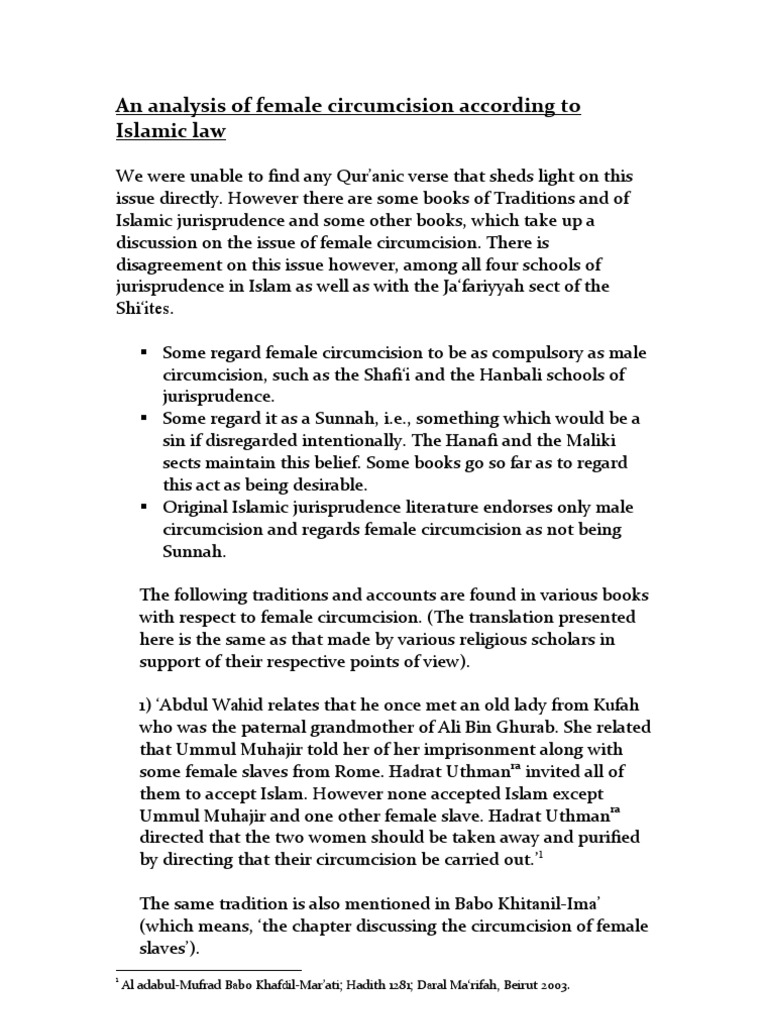 An analysis of female circumcision according to Islamic law

We were unable to find any Qur'anic verse that sheds light on this issue directly. However there are some books of Traditions and of Islamic jurisprudence and some other books, which take up a discussion on the issue of female circumcision. There is disagreement on this issue however, among all four schools of jurisprudence in Islam as well as with the Ja'fariyyah sect of the Shi'ites.

• Some regard female circumcision to be as compulsory as male circumcision, such as the Shafi'i and the Hanbali schools of jurisprudence.
• Some regard it as a Sunnah, i.e., something which would be a sin if disregarded intentionally. The Hanafi and the Maliki sects maintain this belief. Some books go so far as to regard this act as being desirable.
• Original Islamic jurisprudence literature endorses only male circumcision and regards female circumcision as not being Sunnah.

The following traditions and accounts are found in various books with respect to female circumcision. (The translation presented here is the same as that made by various religious scholars in support of their respective points of view).

1) 'Abdul Wahid relates that he once met an old lady from Kufah who was the paternal grandmother of Ali Bin Ghurab. She related that Ummul Muhajir told her of her imprisonment along with some female slaves from Rome. Hadrat Uthman$^{ra}$ invited all of them to accept Islam. However none accepted Islam except Ummul Muhajir and one other female slave. Hadrat Uthman$^{ra}$ directed that the two women should be taken away and purified by directing that their circumcision be carried out.'$^{1}$

The same tradition is also mentioned in Babo Khitanil-Ima' (which means, 'the chapter discussing the circumcision of female slaves').

$^{1}$ Al adabul-Mufrad Babo Khafdil-Mar'ati; Hadith 1281; Daral Ma'rifah, Beirut 2003.